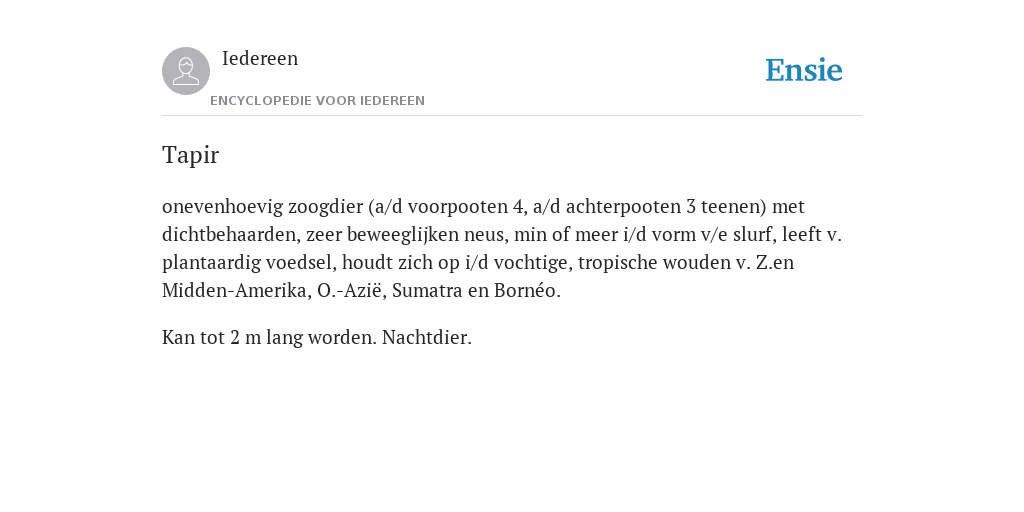 Iedereen
ENCYCLOPEDIE VOOR IEDEREEN

Ensie

Tapir

onevenhoevig zoogdier (a/d voorpooten 4, a/d achterpooten 3 teenen) met dichtbehaarden, zeer beweeglijken neus, min of meer i/d vorm v/e slurf, leeft v. plantaardig voedsel, houdt zich op i/d vochtige, tropische wouden v. Z.en Midden-Amerika, O.-Azië, Sumatra en Bornéo.

Kan tot 2 m lang worden. Nachtdier.